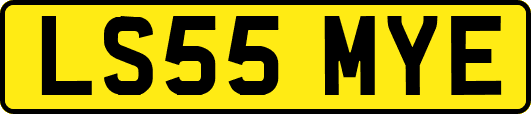 LS55 MYE